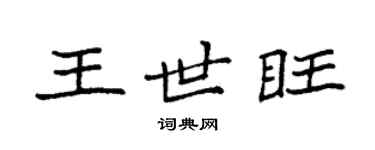 王世旺

词典网